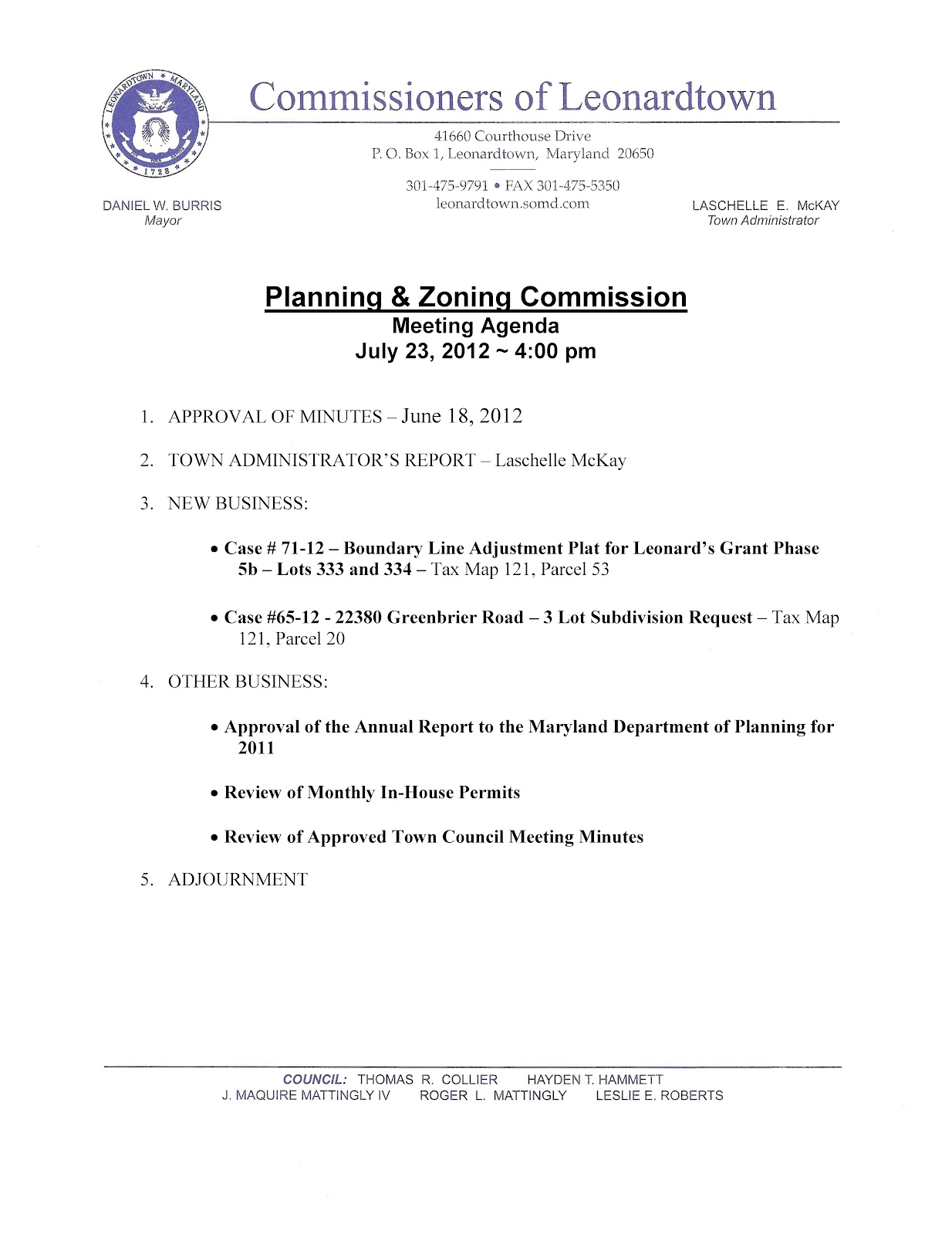 LEONARDTOWN MARYLAND 1728

Commissioners of Leonardtown

41660 Courthouse Drive
P. O. Box 1, Leonardtown, Maryland 20650

301-475-9791 • FAX 301-475-5350
leonardtown.somd.com

DANIEL W. BURRIS
Mayor

LASCHELLE E. McKAY
Town Administrator

Planning & Zoning Commission
Meeting Agenda
July 23, 2012 ~ 4:00 pm

1. APPROVAL OF MINUTES – June 18, 2012

2. TOWN ADMINISTRATOR'S REPORT – Laschelle McKay

3. NEW BUSINESS:

• Case # 71-12 – Boundary Line Adjustment Plat for Leonard's Grant Phase 5b – Lots 333 and 334 – Tax Map 121, Parcel 53

• Case #65-12 - 22380 Greenbrier Road – 3 Lot Subdivision Request – Tax Map 121, Parcel 20

4. OTHER BUSINESS:

• Approval of the Annual Report to the Maryland Department of Planning for 2011

• Review of Monthly In-House Permits

• Review of Approved Town Council Meeting Minutes

5. ADJOURNMENT

COUNCIL: THOMAS R. COLLIER HAYDEN T. HAMMETT
J. MAQUIRE MATTINGLY IV ROGER L. MATTINGLY LESLIE E. ROBERTS